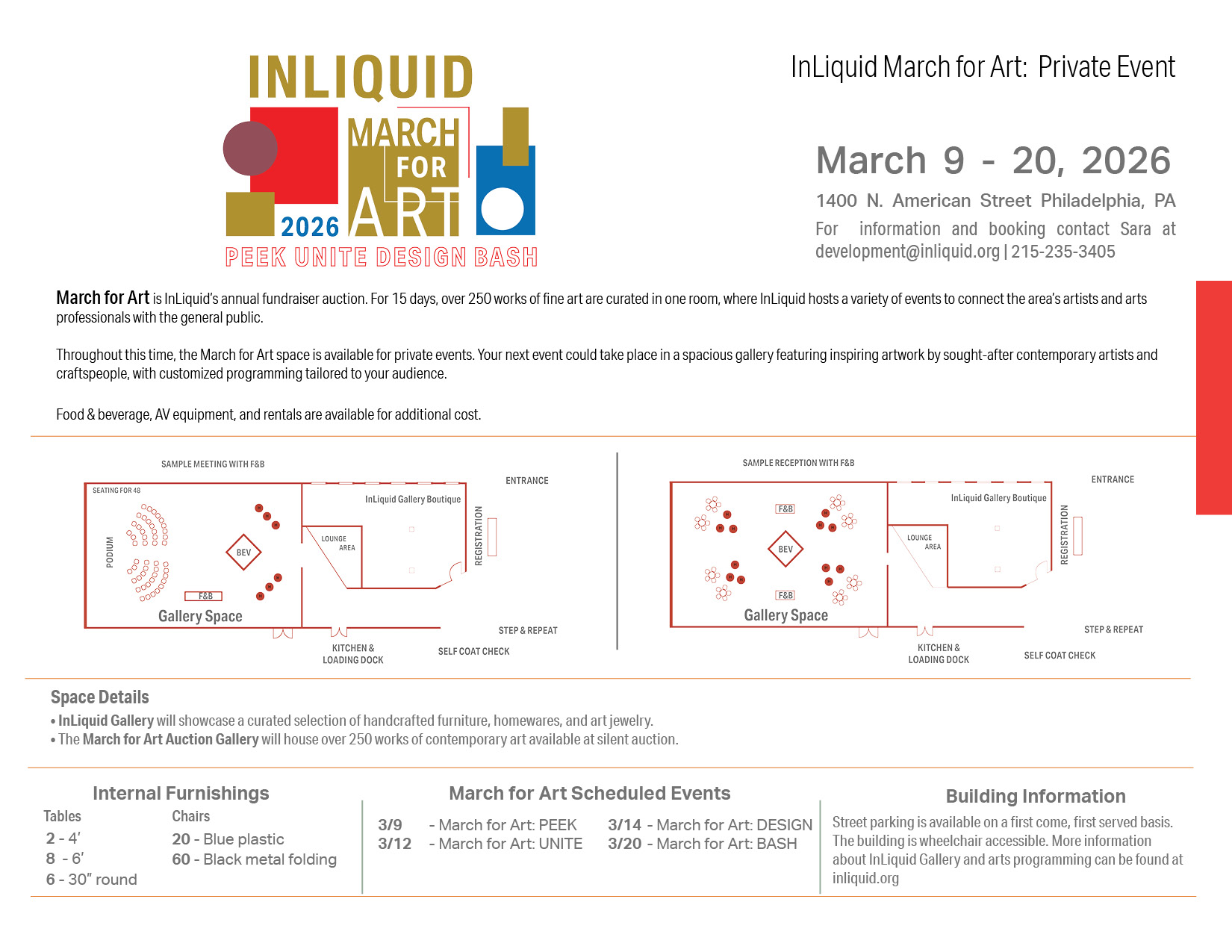 INLIQUID
MARCH FOR ART
2026
PEEK UNITE DESIGN BASH

InLiquid March for Art: Private Event

March 9 - 20, 2026
1400 N. American Street Philadelphia, PA
For information and booking contact Sara at development@inliquid.org | 215-235-3405

March for Art is InLiquid's annual fundraiser auction. For 15 days, over 250 works of fine art are curated in one room, where InLiquid hosts a variety of events to connect the area's artists and arts professionals with the general public.

Throughout this time, the March for Art space is available for private events. Your next event could take place in a spacious gallery featuring inspiring artwork by sought-after contemporary artists and craftspeople, with customized programming tailored to your audience.

Food & beverage, AV equipment, and rentals are available for additional cost.

SAMPLE MEETING WITH F&B
SEATING FOR 48
PODIUM
BEV
F&B
Gallery Space
InLiquid Gallery Boutique
LOUNGE AREA
REGISTRATION
ENTRANCE
STEP & REPEAT
KITCHEN & LOADING DOCK
SELF COAT CHECK

SAMPLE RECEPTION WITH F&B
F&B
BEV
F&B
Gallery Space
InLiquid Gallery Boutique
LOUNGE AREA
REGISTRATION
ENTRANCE
STEP & REPEAT
KITCHEN & LOADING DOCK
SELF COAT CHECK

Space Details
• InLiquid Gallery will showcase a curated selection of handcrafted furniture, homewares, and art jewelry.
• The March for Art Auction Gallery will house over 250 works of contemporary art available at silent auction.

Internal Furnishings
Tables
2 - 4'
8 - 6'
6 - 30" round
Chairs
20 - Blue plastic
60 - Black metal folding

March for Art Scheduled Events
3/9 - March for Art: PEEK
3/12 - March for Art: UNITE
3/14 - March for Art: DESIGN
3/20 - March for Art: BASH

Building Information
Street parking is available on a first come, first served basis. The building is wheelchair accessible. More information about InLiquid Gallery and arts programming can be found at inliquid.org